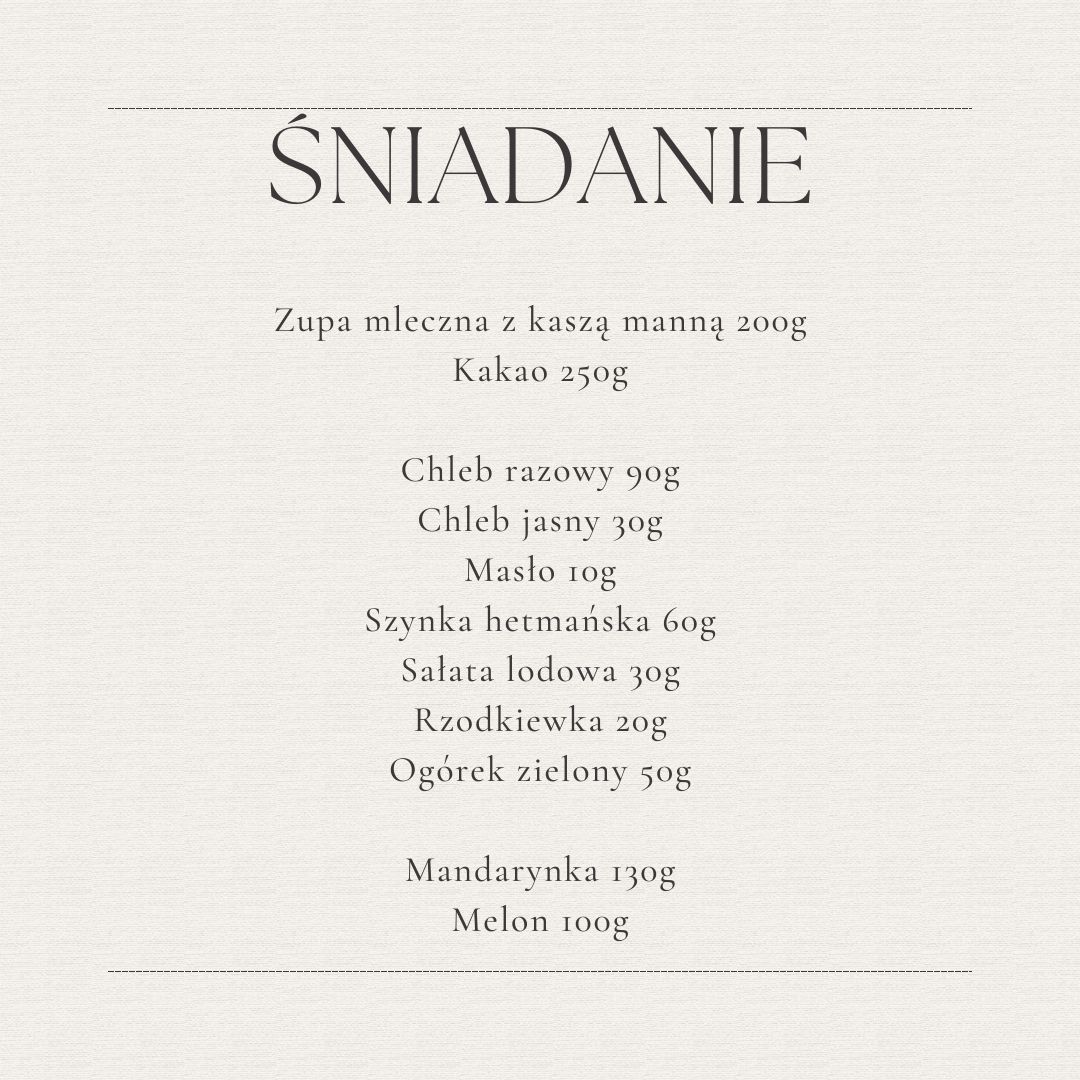 ŚNIADANIE

Zupa mleczna z kaszą manną 200g
Kakao 250g

Chleb razowy 90g
Chleb jasny 30g
Masło 10g
Szynka hetmańska 60g
Sałata lodowa 30g
Rzodkiewka 20g
Ogórek zielony 50g

Mandarynka 130g
Melon 100g